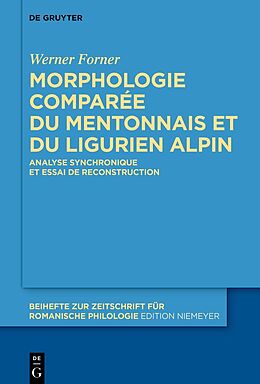 DE GRUYTER

Werner Forner

MORPHOLOGIE COMPARÉE DU MENTONNAIS ET DU LIGURIEN ALPIN

ANALYSE SYNCHRONIQUE ET ESSAI DE RECONSTRUCTION

BEIHEFTE ZUR ZEITSCHRIFT FÜR ROMANISCHE PHILOLOGIE EDITION NIEMEYER

DE G